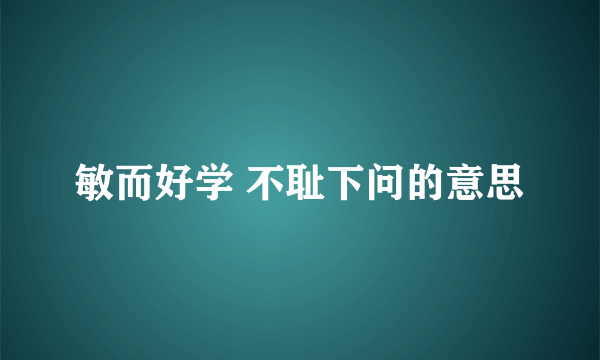 敏而好学 不耻下问的意思